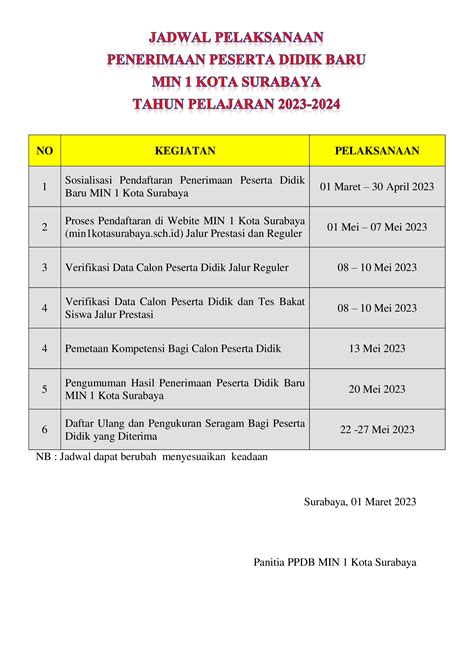 JADWAL PELAKSANAAN
PENERIMAAN PESERTA DIDIK BARU
MIN 1 KOTA SURABAYA
TAHUN PELAJARAN 2023-2024

| NO | KEGIATAN | PELAKSANAAN |
|---|---|---|
| 1 | Sosialisasi Pendaftaran Penerimaan Peserta Didik Baru MIN 1 Kota Surabaya | 01 Maret – 30 April 2023 |
| 2 | Proses Pendaftaran di Webite MIN 1 Kota Surabaya (min1kotasurabaya.sch.id) Jalur Prestasi dan Reguler | 01 Mei – 07 Mei 2023 |
| 3 | Verifikasi Data Calon Peserta Didik Jalur Reguler | 08 – 10 Mei 2023 |
| 4 | Verifikasi Data Calon Peserta Didik dan Tes Bakat Siswa Jalur Prestasi | 08 – 10 Mei 2023 |
| 4 | Pemetaan Kompetensi Bagi Calon Peserta Didik | 13 Mei 2023 |
| 5 | Pengumuman Hasil Penerimaan Peserta Didik Baru MIN 1 Kota Surabaya | 20 Mei 2023 |
| 6 | Daftar Ulang dan Pengukuran Seragam Bagi Peserta Didik yang Diterima | 22 -27 Mei 2023 |

NB : Jadwal dapat berubah menyesuaikan keadaan

Surabaya, 01 Maret 2023

Panitia PPDB MIN 1 Kota Surabaya